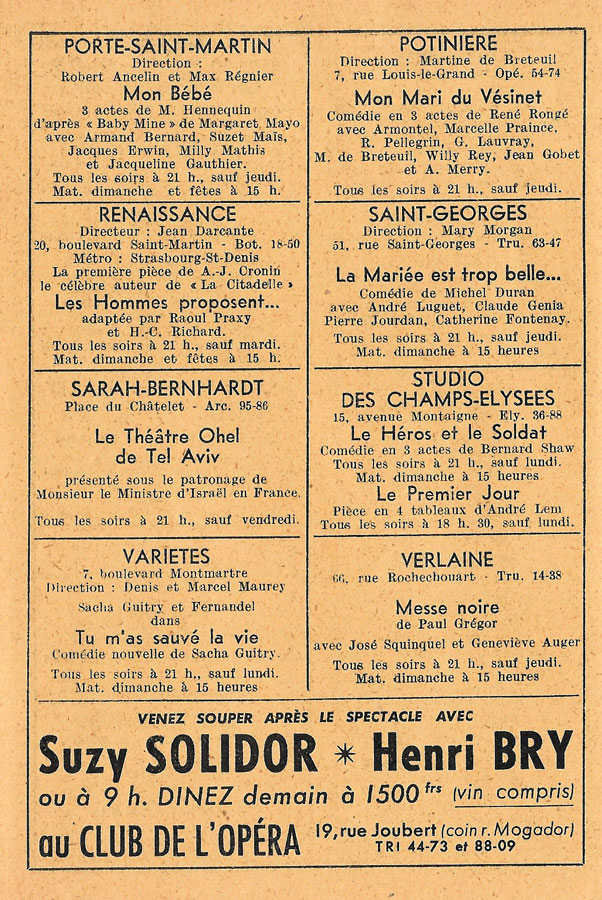 PORTE-SAINT-MARTIN
Direction :
Robert Ancelin et Max Régnier
Mon Bébé
3 actes de M. Hennequin
d'après « Baby Mine » de Margaret Mayo
avec Armand Bernard, Suzet Maïs,
Jacques Erwin, Milly Mathis
et Jacqueline Gauthier.
Tous les soirs à 21 h., sauf jeudi.
Mat. dimanche et fêtes à 15 h.

RENAISSANCE
Directeur : Jean Darcante
20, boulevard Saint-Martin - Bot. 18-50
Métro : Strasbourg-St-Denis
La première pièce de A.-J. Cronin
le célèbre auteur de « La Citadelle »
Les Hommes proposent...
adaptée par Raoul Praxy
et H.-C. Richard.
Tous les soirs à 21 h., sauf mardi.
Mat. dimanche et fêtes à 15 h.

SARAH-BERNHARDT
Place du Châtelet - Arc. 95-86
Le Théâtre Ohel
de Tel Aviv
présenté sous le patronage de
Monsieur le Ministre d'Israël en France.
Tous les soirs à 21 h., sauf vendredi.

VARIETES
7, boulevard Montmartre
Direction : Denis et Marcel Maurey
Sacha Guitry et Fernandel
dans
Tu m'as sauvé la vie
Comédie nouvelle de Sacha Guitry.
Tous les soirs à 21 h., sauf lundi.
Mat. dimanche à 15 heures

POTINIERE
Direction : Martine de Breteuil
7, rue Louis-le-Grand - Opé. 54-74
Mon Mari du Vésinet
Comédie en 3 actes de René Rongé
avec Armontel, Marcelle Praince,
R. Pellegrin, G. Lauvray,
M. de Breteuil, Willy Rey, Jean Gobet
et A. Merry.
Tous les soirs à 21 h., sauf jeudi.

SAINT-GEORGES
Direction : Mary Morgan
51, rue Saint-Georges - Tru. 63-47
La Mariée est trop belle...
Comédie de Michel Duran
avec André Luguet, Claude Genia
Pierre Jourdan, Catherine Fontenay.
Tous les soirs à 21 h., sauf jeudi.
Mat. dimanche à 15 heures

STUDIO
DES CHAMPS-ELYSEES
15, avenue Montaigne - Ely. 36-88
Le Héros et le Soldat
Comédie en 3 actes de Bernard Shaw
Tous les soirs à 21 h., sauf lundi.
Mat. dimanche à 15 heures
Le Premier Jour
Pièce en 4 tableaux d'André Lem
Tous les soirs à 18 h. 30, sauf lundi.

VERLAINE
66, rue Rochechouart - Tru. 14-38
Messe noire
de Paul Grégor
avec José Squinquel et Geneviève Auger
Tous les soirs à 21 h., sauf jeudi.
Mat. dimanche à 15 heures

VENEZ SOUPER APRÈS LE SPECTACLE AVEC
Suzy SOLIDOR * Henri BRY
ou à 9 h. DINEZ demain à 1500 frs (vin compris)
au CLUB DE L'OPÉRA 19, rue Joubert (coin r. Mogador)
TRI 44-73 et 88-09